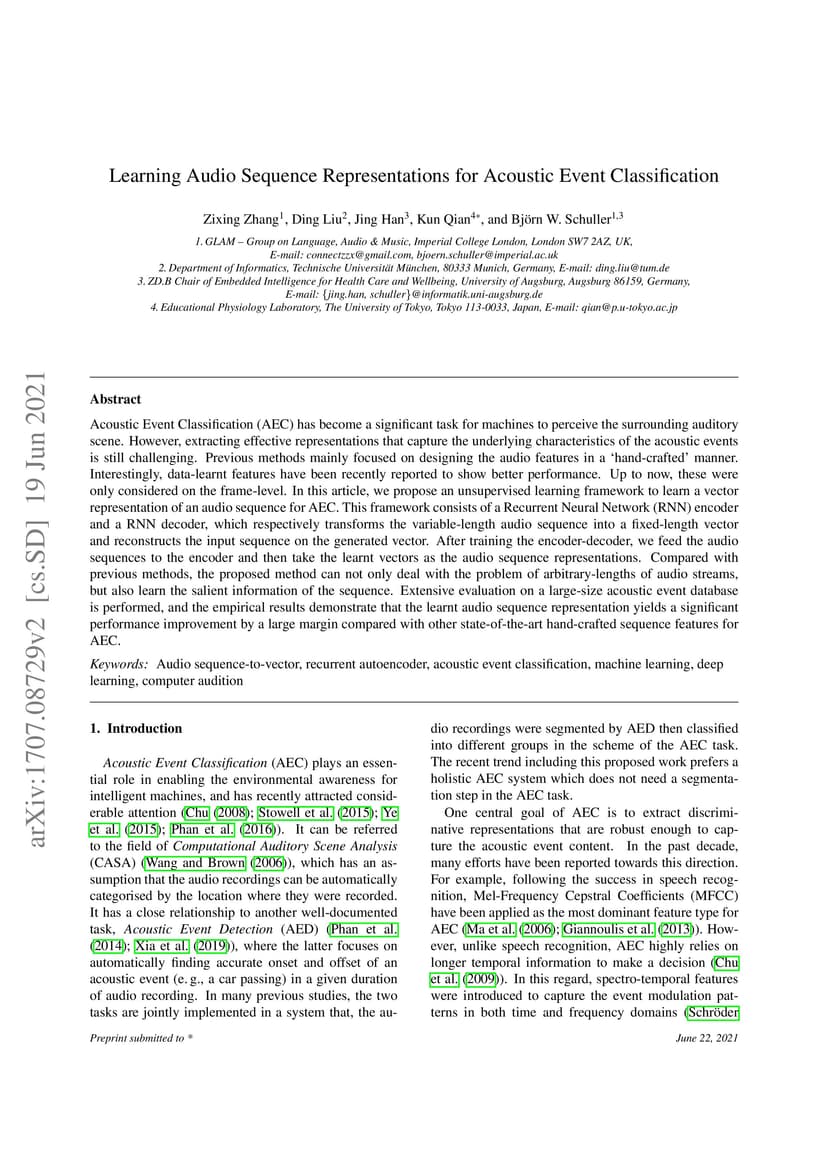 arXiv:1707.08729v2 [cs.SD] 19 Jun 2021

Learning Audio Sequence Representations for Acoustic Event Classification

Zixing Zhang$^1$, Ding Liu$^2$, Jing Han$^3$, Kun Qian$^{4*}$, and Björn W. Schuller$^{1,3}$

1. GLAM – Group on Language, Audio & Music, Imperial College London, London SW7 2AZ, UK, E-mail: connectzzx@gmail.com, bjoern.schuller@imperial.ac.uk
2. Department of Informatics, Technische Universität München, 80333 Munich, Germany, E-mail: ding.liu@tum.de
3. ZD.B Chair of Embedded Intelligence for Health Care and Wellbeing, University of Augsburg, Augsburg 86159, Germany, E-mail: {jing.han, schuller}@informatik.uni-augsburg.de
4. Educational Physiology Laboratory, The University of Tokyo, Tokyo 113-0033, Japan, E-mail: qian@p.u-tokyo.ac.jp

Abstract

Acoustic Event Classification (AEC) has become a significant task for machines to perceive the surrounding auditory scene. However, extracting effective representations that capture the underlying characteristics of the acoustic events is still challenging. Previous methods mainly focused on designing the audio features in a 'hand-crafted' manner. Interestingly, data-learnt features have been recently reported to show better performance. Up to now, these were only considered on the frame-level. In this article, we propose an unsupervised learning framework to learn a vector representation of an audio sequence for AEC. This framework consists of a Recurrent Neural Network (RNN) encoder and a RNN decoder, which respectively transforms the variable-length audio sequence into a fixed-length vector and reconstructs the input sequence on the generated vector. After training the encoder-decoder, we feed the audio sequences to the encoder and then take the learnt vectors as the audio sequence representations. Compared with previous methods, the proposed method can not only deal with the problem of arbitrary-lengths of audio streams, but also learn the salient information of the sequence. Extensive evaluation on a large-size acoustic event database is performed, and the empirical results demonstrate that the learnt audio sequence representation yields a significant performance improvement by a large margin compared with other state-of-the-art hand-crafted sequence features for AEC.

Keywords: Audio sequence-to-vector, recurrent autoencoder, acoustic event classification, machine learning, deep learning, computer audition

1. Introduction

Acoustic Event Classification (AEC) plays an essential role in enabling the environmental awareness for intelligent machines, and has recently attracted considerable attention (Chu (2008); Stowell et al. (2015); Ye et al. (2015); Phan et al. (2016)). It can be referred to the field of Computational Auditory Scene Analysis (CASA) (Wang and Brown (2006)), which has an assumption that the audio recordings can be automatically categorised by the location where they were recorded. It has a close relationship to another well-documented task, Acoustic Event Detection (AED) (Phan et al. (2014); Xia et al. (2019)), where the latter focuses on automatically finding accurate onset and offset of an acoustic event (e. g., a car passing) in a given duration of audio recording. In many previous studies, the two tasks are jointly implemented in a system that, the audio recordings were segmented by AED then classified into different groups in the scheme of the AEC task. The recent trend including this proposed work prefers a holistic AEC system which does not need a segmentation step in the AEC task.

One central goal of AEC is to extract discriminative representations that are robust enough to capture the acoustic event content. In the past decade, many efforts have been reported towards this direction. For example, following the success in speech recognition, Mel-Frequency Cepstral Coefficients (MFCC) have been applied as the most dominant feature type for AEC (Ma et al. (2006); Giannoulis et al. (2013)). However, unlike speech recognition, AEC highly relies on longer temporal information to make a decision (Chu et al. (2009)). In this regard, spectro-temporal features were introduced to capture the event modulation patterns in both time and frequency domains (Schröder

Preprint submitted to *

June 22, 2021